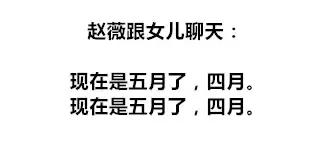 赵薇跟女儿聊天：

现在是五月了，四月。
现在是五月了，四月。